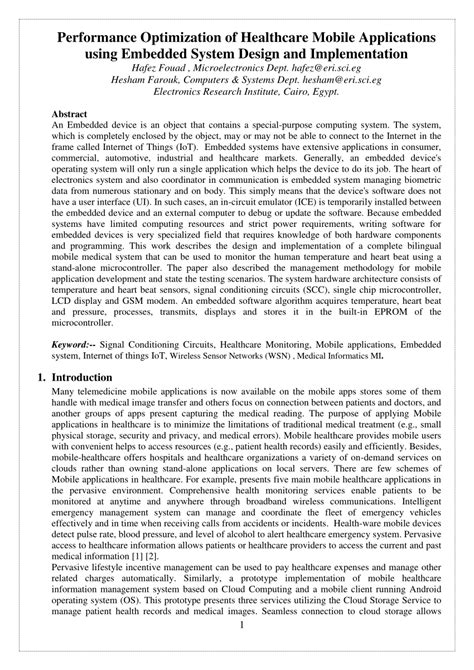 Performance Optimization of Healthcare Mobile Applications using Embedded System Design and Implementation

Hafez Fouad , Microelectronics Dept. hafez@eri.sci.eg
Hesham Farouk, Computers & Systems Dept. hesham@eri.sci.eg
Electronics Research Institute, Cairo, Egypt.

Abstract
An Embedded device is an object that contains a special-purpose computing system. The system, which is completely enclosed by the object, may or may not be able to connect to the Internet in the frame called Internet of Things (IoT). Embedded systems have extensive applications in consumer, commercial, automotive, industrial and healthcare markets. Generally, an embedded device's operating system will only run a single application which helps the device to do its job. The heart of electronics system and also coordinator in communication is embedded system managing biometric data from numerous stationary and on body. This simply means that the device's software does not have a user interface (UI). In such cases, an in-circuit emulator (ICE) is temporarily installed between the embedded device and an external computer to debug or update the software. Because embedded systems have limited computing resources and strict power requirements, writing software for embedded devices is very specialized field that requires knowledge of both hardware components and programming. This work describes the design and implementation of a complete bilingual mobile medical system that can be used to monitor the human temperature and heart beat using a stand-alone microcontroller. The paper also described the management methodology for mobile application development and state the testing scenarios. The system hardware architecture consists of temperature and heart beat sensors, signal conditioning circuits (SCC), single chip microcontroller, LCD display and GSM modem. An embedded software algorithm acquires temperature, heart beat and pressure, processes, transmits, displays and stores it in the built-in EPROM of the microcontroller.

Keyword:-- Signal Conditioning Circuits, Healthcare Monitoring, Mobile applications, Embedded system, Internet of things IoT, Wireless Sensor Networks (WSN) , Medical Informatics MI.

1. Introduction
Many telemedicine mobile applications is now available on the mobile apps stores some of them handle with medical image transfer and others focus on connection between patients and doctors, and another groups of apps present capturing the medical reading. The purpose of applying Mobile applications in healthcare is to minimize the limitations of traditional medical treatment (e.g., small physical storage, security and privacy, and medical errors). Mobile healthcare provides mobile users with convenient helps to access resources (e.g., patient health records) easily and efficiently. Besides, mobile-healthcare offers hospitals and healthcare organizations a variety of on-demand services on clouds rather than owning stand-alone applications on local servers. There are few schemes of Mobile applications in healthcare. For example, presents five main mobile healthcare applications in the pervasive environment. Comprehensive health monitoring services enable patients to be monitored at anytime and anywhere through broadband wireless communications. Intelligent emergency management system can manage and coordinate the fleet of emergency vehicles effectively and in time when receiving calls from accidents or incidents. Health-ware mobile devices detect pulse rate, blood pressure, and level of alcohol to alert healthcare emergency system. Pervasive access to healthcare information allows patients or healthcare providers to access the current and past medical information [1] [2].
Pervasive lifestyle incentive management can be used to pay healthcare expenses and manage other related charges automatically. Similarly, a prototype implementation of mobile healthcare information management system based on Cloud Computing and a mobile client running Android operating system (OS). This prototype presents three services utilizing the Cloud Storage Service to manage patient health records and medical images. Seamless connection to cloud storage allows

1